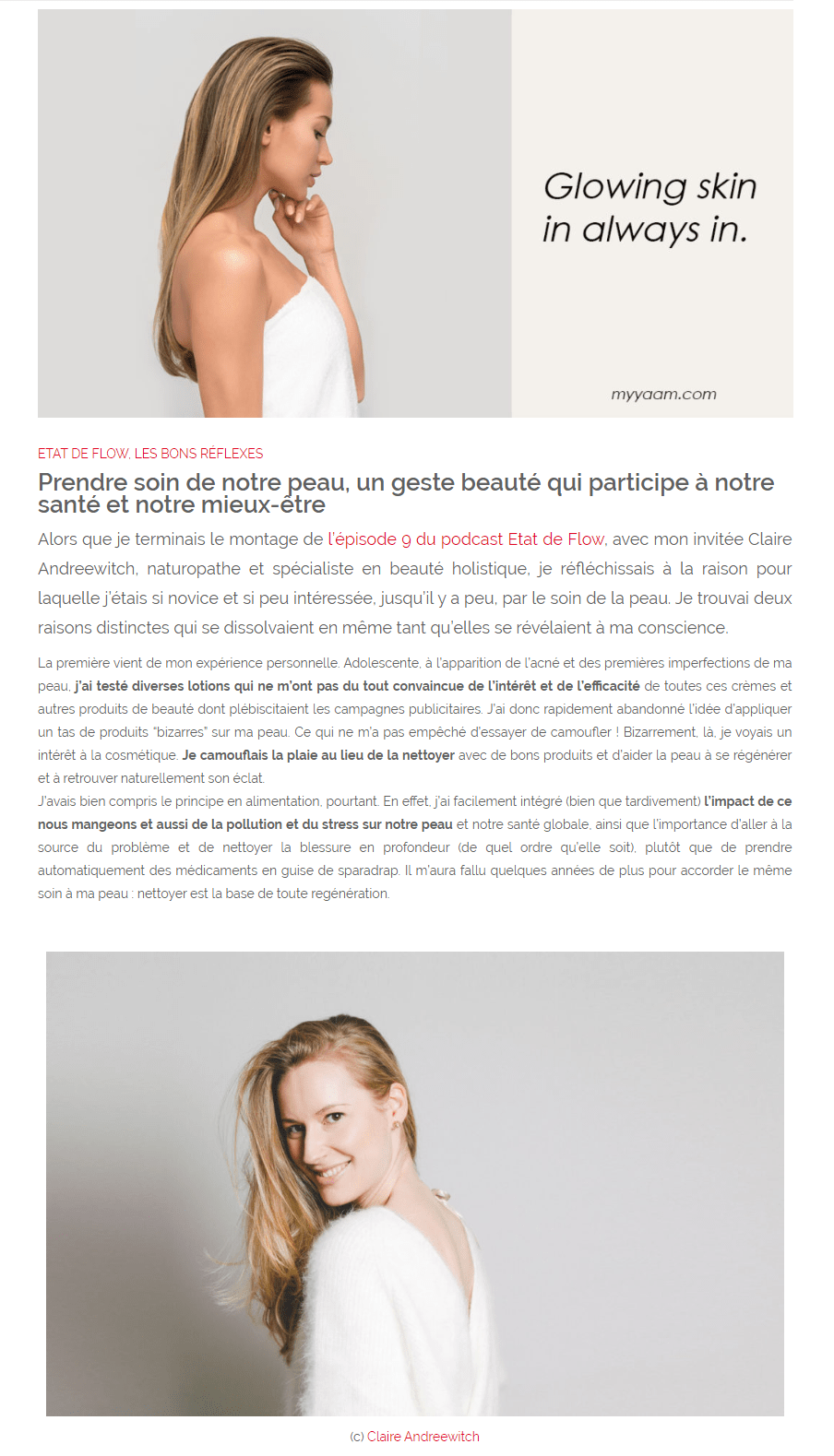 Glowing skin in always in.

myyaam.com

ETAT DE FLOW, LES BONS RÉFLEXES

Prendre soin de notre peau, un geste beauté qui participe à notre santé et notre mieux-être

Alors que je terminais le montage de l'épisode 9 du podcast Etat de Flow, avec mon invitée Claire Andreewitch, naturopathe et spécialiste en beauté holistique, je réfléchissais à la raison pour laquelle j'étais si novice et si peu intéressée, jusqu'il y a peu, par le soin de la peau. Je trouvai deux raisons distinctes qui se dissolvaient en même tant qu'elles se révélaient à ma conscience.

La première vient de mon expérience personnelle. Adolescente, à l'apparition de l'acné et des premières imperfections de ma peau, j'ai testé diverses lotions qui ne m'ont pas du tout convaincue de l'intérêt et de l'efficacité de toutes ces crèmes et autres produits de beauté dont plébiscitaient les campagnes publicitaires. J'ai donc rapidement abandonné l'idée d'appliquer un tas de produits "bizarres" sur ma peau. Ce qui ne m'a pas empêché d'essayer de camoufler ! Bizarrement, là, je voyais un intérêt à la cosmétique. Je camouflais la plaie au lieu de la nettoyer avec de bons produits et d'aider la peau à se régénérer et à retrouver naturellement son éclat.
J'avais bien compris le principe en alimentation, pourtant. En effet, j'ai facilement intégré (bien que tardivement) l'impact de ce nous mangeons et aussi de la pollution et du stress sur notre peau et notre santé globale, ainsi que l'importance d'aller à la source du problème et de nettoyer la blessure en profondeur (de quel ordre qu'elle soit), plutôt que de prendre automatiquement des médicaments en guise de sparadrap. Il m'aura fallu quelques années de plus pour accorder le même soin à ma peau : nettoyer est la base de toute regénération.

(c) Claire Andreewitch